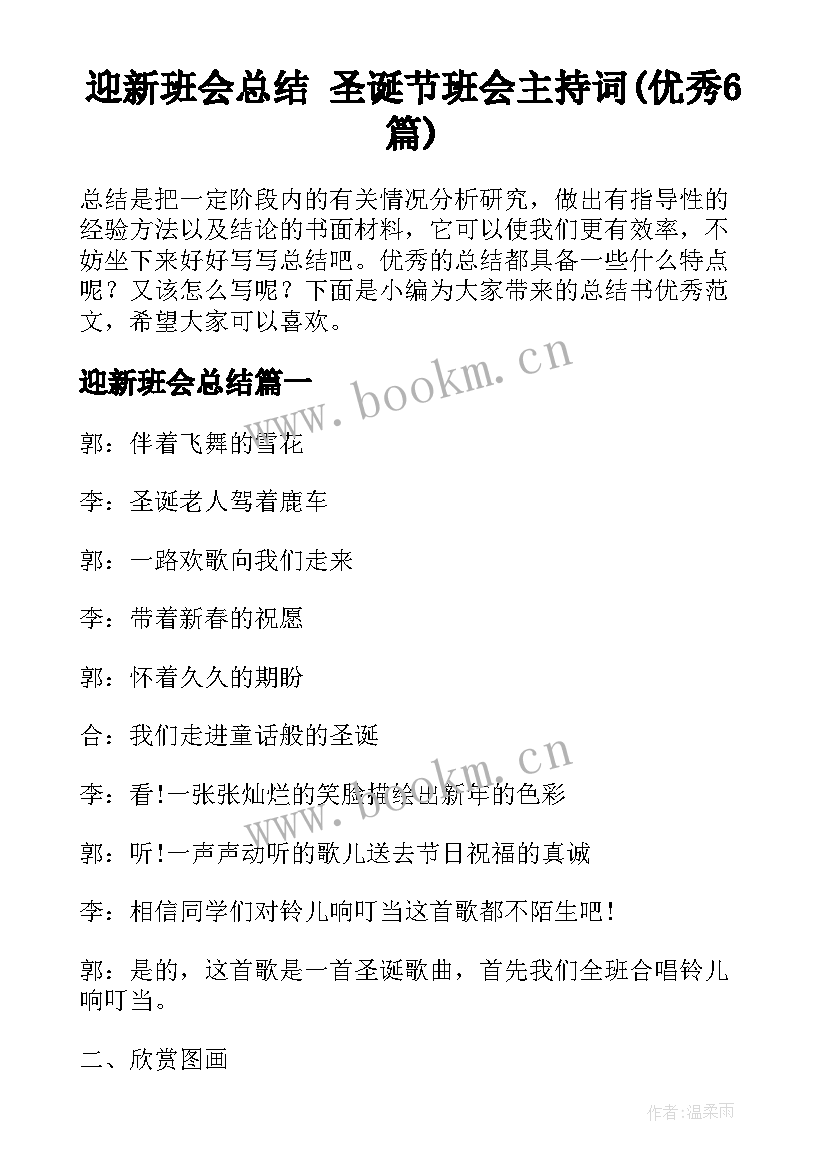 迎新班会总结 圣诞节班会主持词(优秀6篇)

总结是把一定阶段内的有关情况分析研究，做出有指导性的经验方法以及结论的书面材料，它可以使我们更有效率，不妨坐下来好好写写总结吧。优秀的总结都具备一些什么特点呢？又该怎么写呢？下面是小编为大家带来的总结书优秀范文，希望大家可以喜欢。

迎新班会总结篇一

www.bookm.cn

郭：伴着飞舞的雪花

李：圣诞老人驾着鹿车

郭：一路欢歌向我们走来

李：带着新春的祝愿

郭：怀着久久的期盼

合：我们走进童话般的圣诞

www.bookm.cn

李：看!一张张灿烂的笑脸描绘出新年的色彩

郭：听!一声声动听的歌儿送去节日祝福的真诚

李：相信同学们对铃儿响叮当这首歌都不陌生吧!

郭：是的，这首歌是一首圣诞歌曲，首先我们全班合唱铃儿响叮当。

二、欣赏图画

作者:温柔雨